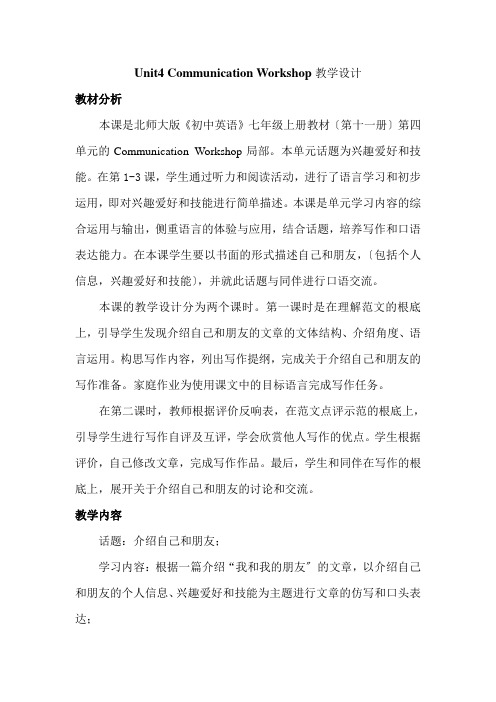 Unit4 Communication Workshop 教学设计

教材分析

本课是北师大版《初中英语》七年级上册教材〔第十一册〕第四单元的 Communication Workshop 局部。本单元话题为兴趣爱好和技能。在第 1-3 课，学生通过听力和阅读活动，进行了语言学习和初步运用，即对兴趣爱好和技能进行简单描述。本课是单元学习内容的综合运用与输出，侧重语言的体验与应用，结合话题，培养写作和口语表达能力。在本课学生要以书面的形式描述自己和朋友，〔包括个人信息，兴趣爱好和技能〕，并就此话题与同伴进行口语交流。

本课的教学设计分为两个课时。第一课时是在理解范文的根底上，引导学生发现介绍自己和朋友的文章的文体结构、介绍角度、语言运用。构思写作内容，列出写作提纲，完成关于介绍自己和朋友的写作准备。家庭作业为使用课文中的目标语言完成写作任务。

在第二课时，教师根据评价反响表，在范文点评示范的根底上，引导学生进行写作自评及互评，学会欣赏他人写作的优点。学生根据评价，自己修改文章，完成写作作品。最后，学生和同伴在写作的根底上，展开关于介绍自己和朋友的讨论和交流。

教学内容

话题：介绍自己和朋友；

学习内容：根据一篇介绍“我和我的朋友〞的文章，以介绍自己和朋友的个人信息、兴趣爱好和技能为主题进行文章的仿写和口头表达；